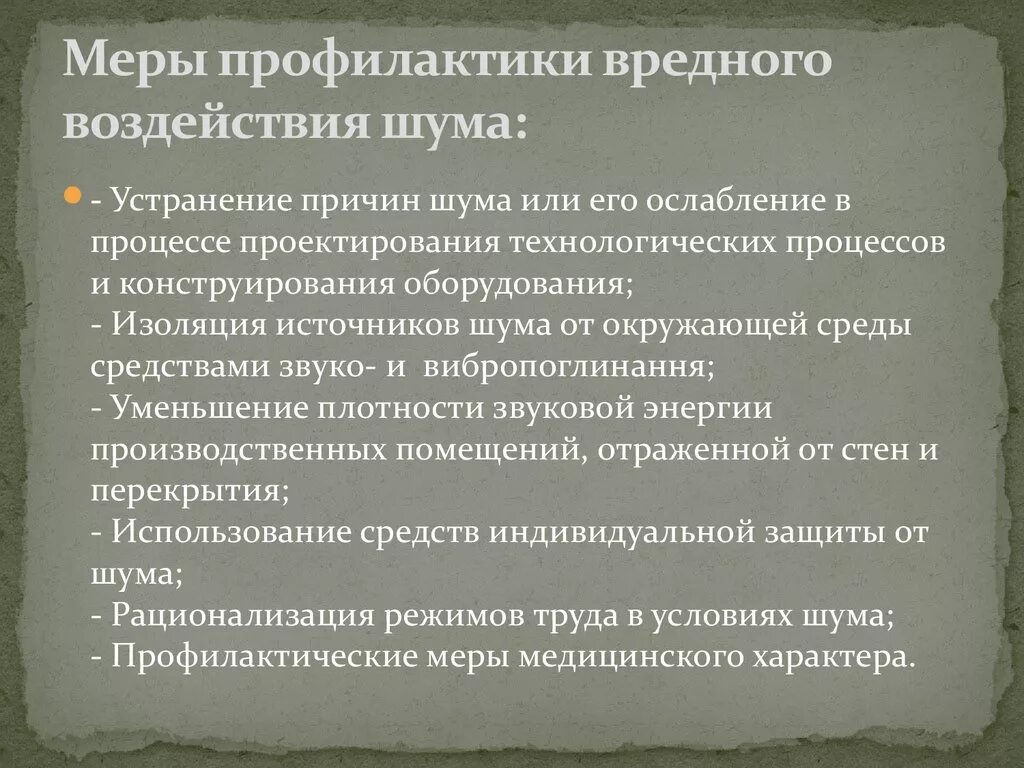 Меры профилактики вредного воздействия шума:

- Устранение причин шума или его ослабление в процессе проектирования технологических процессов и конструирования оборудования;
- Изоляция источников шума от окружающей среды средствами звуко- и вибропоглинання;
- Уменьшение плотности звуковой энергии производственных помещений, отраженной от стен и перекрытия;
- Использование средств индивидуальной защиты от шума;
- Рационализация режимов труда в условиях шума;
- Профилактические меры медицинского характера.